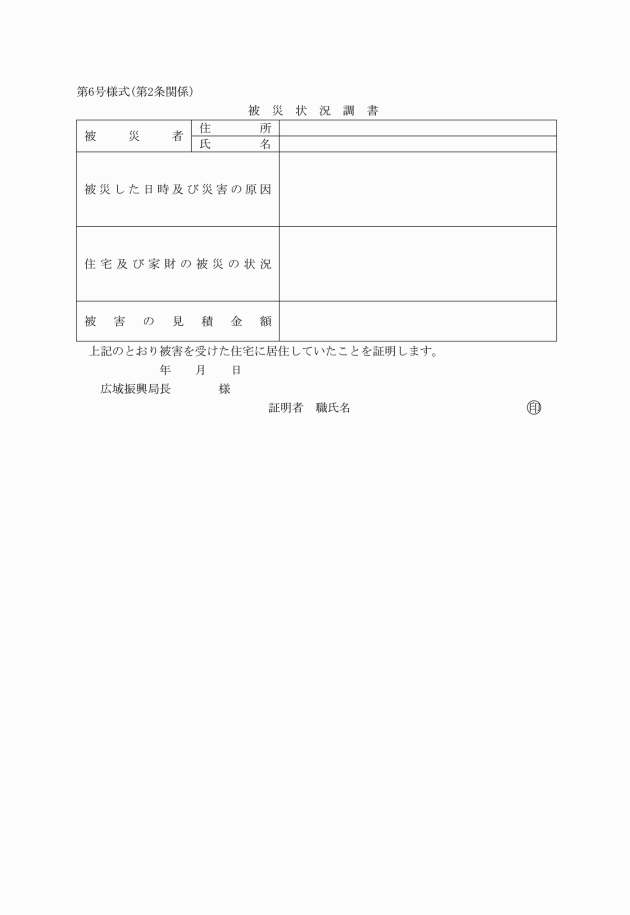 第6号様式(第2条関係)

被 災 状 況 調 書

| 被　　災　　者 | 住　　所 | |
|---|---|---|
| | 氏　　名 | |
| 被災した日時及び災害の原因 | | |
| 住宅及び家財の被災の状況 | | |
| 被　害　の　見　積　金　額 | | |

上記のとおり被害を受けた住宅に居住していたことを証明します。

年　月　日

広域振興局長　　　様

証明者　職氏名　　　　　　　　　　印